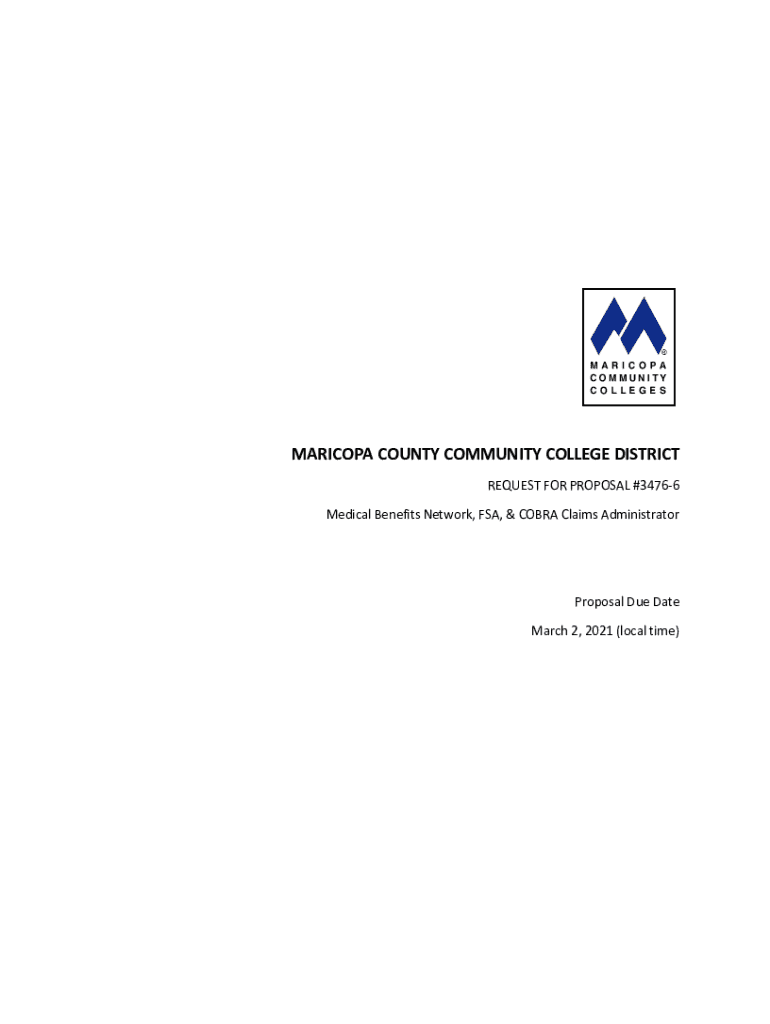 MARICOPA
COMMUNITY
COLLEGES

MARICOPA COUNTY COMMUNITY COLLEGE DISTRICT

REQUEST FOR PROPOSAL #3476-6

Medical Benefits Network, FSA, & COBRA Claims Administrator

Proposal Due Date

March 2, 2021 (local time)